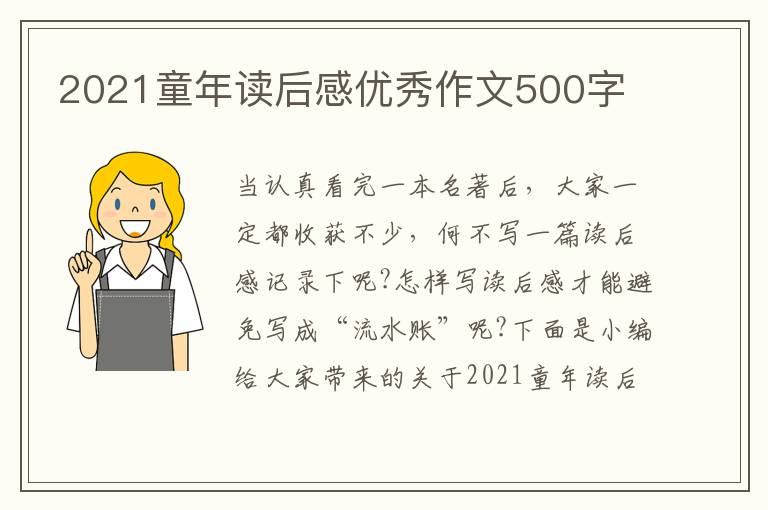 2021童年读后感优秀作文500字

当认真看完一本名著后，大家一定都收获不少，何不写一篇读后感记录下呢?怎样写读后感才能避免写成“流水账”呢?下面是小编给大家带来的关于2021童年读后